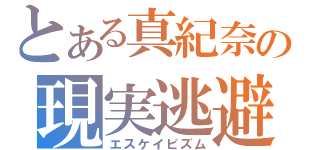 とある真紀奈の
現実逃避
エスケイピズム